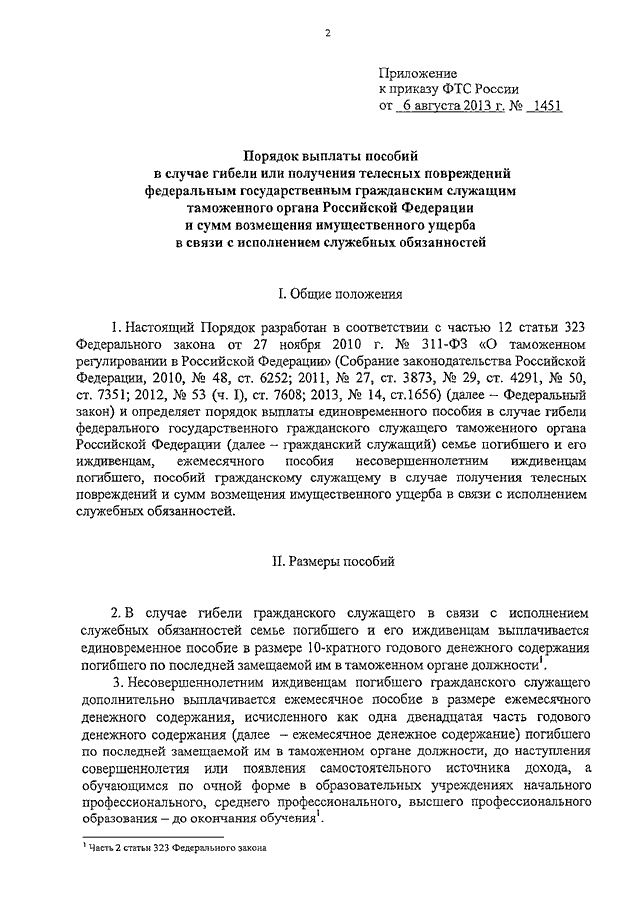 2

Приложение
к приказу ФТС России
от 6 августа 2013 г. № 1451

Порядок выплаты пособий
в случае гибели или получения телесных повреждений
федеральным государственным гражданским служащим
таможенного органа Российской Федерации
и сумм возмещения имущественного ущерба
в связи с исполнением служебных обязанностей

I. Общие положения

1. Настоящий Порядок разработан в соответствии с частью 12 статьи 323 Федерального закона от 27 ноября 2010 г. № 311-ФЗ «О таможенном регулировании в Российской Федерации» (Собрание законодательства Российской Федерации, 2010, № 48, ст. 6252; 2011, № 27, ст. 3873, № 29, ст. 4291, № 50, ст. 7351; 2012, № 53 (ч. I), ст. 7608; 2013, № 14, ст.1656) (далее – Федеральный закон) и определяет порядок выплаты единовременного пособия в случае гибели федерального государственного гражданского служащего таможенного органа Российской Федерации (далее – гражданский служащий) семье погибшего и его иждивенцам, ежемесячного пособия несовершеннолетним иждивенцам погибшего, пособий гражданскому служащему в случае получения телесных повреждений и сумм возмещения имущественного ущерба в связи с исполнением служебных обязанностей.

II. Размеры пособий

2. В случае гибели гражданского служащего в связи с исполнением служебных обязанностей семье погибшего и его иждивенцам выплачивается единовременное пособие в размере 10-кратного годового денежного содержания погибшего по последней замещаемой им в таможенном органе должности$^1$.

3. Несовершеннолетним иждивенцам погибшего гражданского служащего дополнительно выплачивается ежемесячное пособие в размере ежемесячного денежного содержания, исчисленного как одна двенадцатая часть годового денежного содержания (далее – ежемесячное денежное содержание) погибшего по последней замещаемой им в таможенном органе должности, до наступления совершеннолетия или появления самостоятельного источника дохода, а обучающимся по очной форме в образовательных учреждениях начального профессионального, среднего профессионального, высшего профессионального образования – до окончания обучения$^1$.

$^1$ Часть 2 статьи 323 Федерального закона